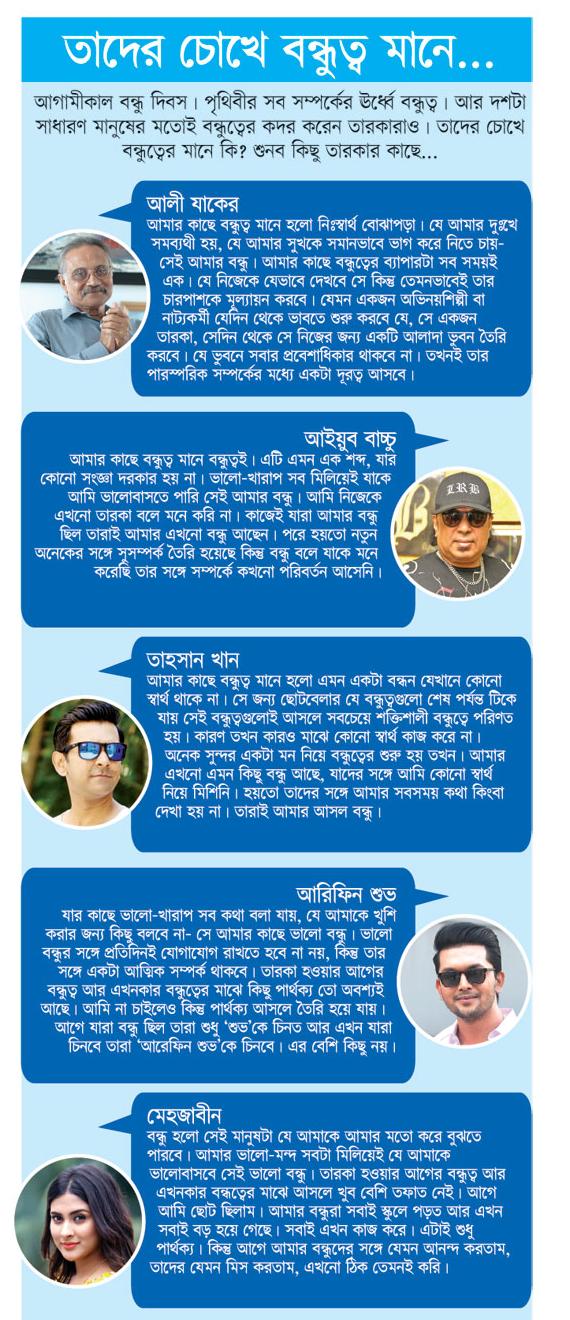 তাদের চোখে বন্ধুত্ব মানে...

আগামীকাল বন্ধু দিবস। পৃথিবীর সব সম্পর্কের ঊর্ধ্বে বন্ধুত্ব। আর দশটা সাধারণ মানুষের মতোই বন্ধুত্বের কদর করেন তারকারাও। তাদের চোখে বন্ধুত্বের মানে কি? শুনব কিছু তারকার কাছে...

আলী যাকের
আমার কাছে বন্ধুত্ব মানে হলো নিঃস্বার্থ বোঝাপড়া। যে আমার দুঃখে সমব্যথী হয়, যে আমার সুখকে সমানভাবে ভাগ করে নিতে চায়- সেই আমার বন্ধু। আমার কাছে বন্ধুত্বের ব্যাপারটা সব সময়ই এক। যে নিজেকে যেভাবে দেখবে সে কিন্তু তেমনভাবেই তার চারপাশকে মূল্যায়ন করবে। যেমন একজন অভিনয়শিল্পী বা নাট্যকর্মী যেদিন থেকে ভাবতে শুরু করবে যে, সে একজন তারকা, সেদিন থেকে সে নিজের জন্য একটি আলাদা ভুবন তৈরি করবে। যে ভুবনে সবার প্রবেশাধিকার থাকবে না। তখনই তার পারস্পরিক সম্পর্কের মধ্যে একটা দূরত্ব আসবে।

আইয়ুব বাচ্চু
আমার কাছে বন্ধুত্ব মানে বন্ধুত্বই। এটি এমন এক শব্দ, যার কোনো সংজ্ঞা দরকার হয় না। ভালো-খারাপ সব মিলিয়েই যাকে আমি ভালোবাসতে পারি সেই আমার বন্ধু। আমি নিজেকে এখনো তারকা বলে মনে করি না। কাজেই যারা আমার বন্ধু ছিল তারাই আমার এখনো বন্ধু আছেন। পরে হয়তো নতুন অনেকের সঙ্গে সুসম্পর্ক তৈরি হয়েছে কিন্তু বন্ধু বলে যাকে মনে করেছি তার সঙ্গে সম্পর্কে কখনো পরিবর্তন আসেনি।

তাহসান খান
আমার কাছে বন্ধুত্ব মানে হলো এমন একটা বন্ধন যেখানে কোনো স্বার্থ থাকে না। সে জন্য ছোটবেলার যে বন্ধুত্বগুলো শেষ পর্যন্ত টিকে যায় সেই বন্ধুত্বগুলোই আসলে সবচেয়ে শক্তিশালী বন্ধুত্বে পরিণত হয়। কারণ তখন কারও মাঝে কোনো স্বার্থ কাজ করে না। অনেক সুন্দর একটা মন নিয়ে বন্ধুত্বের শুরু হয় তখন। আমার এখনো এমন কিছু বন্ধু আছে, যাদের সঙ্গে আমি কোনো স্বার্থ নিয়ে মিশিনি। হয়তো তাদের সঙ্গে আমার সবসময় কথা কিংবা দেখা হয় না। তারাই আমার আসল বন্ধু।

আরিফিন শুভ
যার কাছে ভালো-খারাপ সব কথা বলা যায়, যে আমাকে খুশি করার জন্য কিছু বলবে না- সে আমার কাছে ভালো বন্ধু। ভালো বন্ধুর সঙ্গে প্রতিদিনই যোগাযোগ রাখতে হবে না নয়, কিন্তু তার সঙ্গে একটা আত্মিক সম্পর্ক থাকবে। তারকা হওয়ার আগের বন্ধুত্ব আর এখনকার বন্ধুত্বের মাঝে কিছু পার্থক্য তো অবশ্যই আছে। আমি না চাইলেও কিন্তু পার্থক্য আসলে তৈরি হয়ে যায়। আগে যারা বন্ধু ছিল তারা শুধু 'শুভ'কে চিনত আর এখন যারা চিনবে তারা 'আরেফিন শুভ'কে চিনবে। এর বেশি কিছু নয়।

মেহজাবীন
বন্ধু হলো সেই মানুষটা যে আমাকে আমার মতো করে বুঝতে পারবে। আমার ভালো-মন্দ সবটা মিলিয়েই যে আমাকে ভালোবাসবে সেই ভালো বন্ধু। তারকা হওয়ার আগের বন্ধুত্ব আর এখনকার বন্ধুত্বের মাঝে আসলে খুব বেশি তফাত নেই। আগে আমি ছোট ছিলাম। আমার বন্ধুরা সবাই স্কুলে পড়ত আর এখন সবাই বড় হয়ে গেছে। সবাই এখন কাজ করে। এটাই শুধু পার্থক্য। কিন্তু আগে আমার বন্ধুদের সঙ্গে যেমন আনন্দ করতাম, তাদের যেমন মিস করতাম, এখনো ঠিক তেমনই করি।